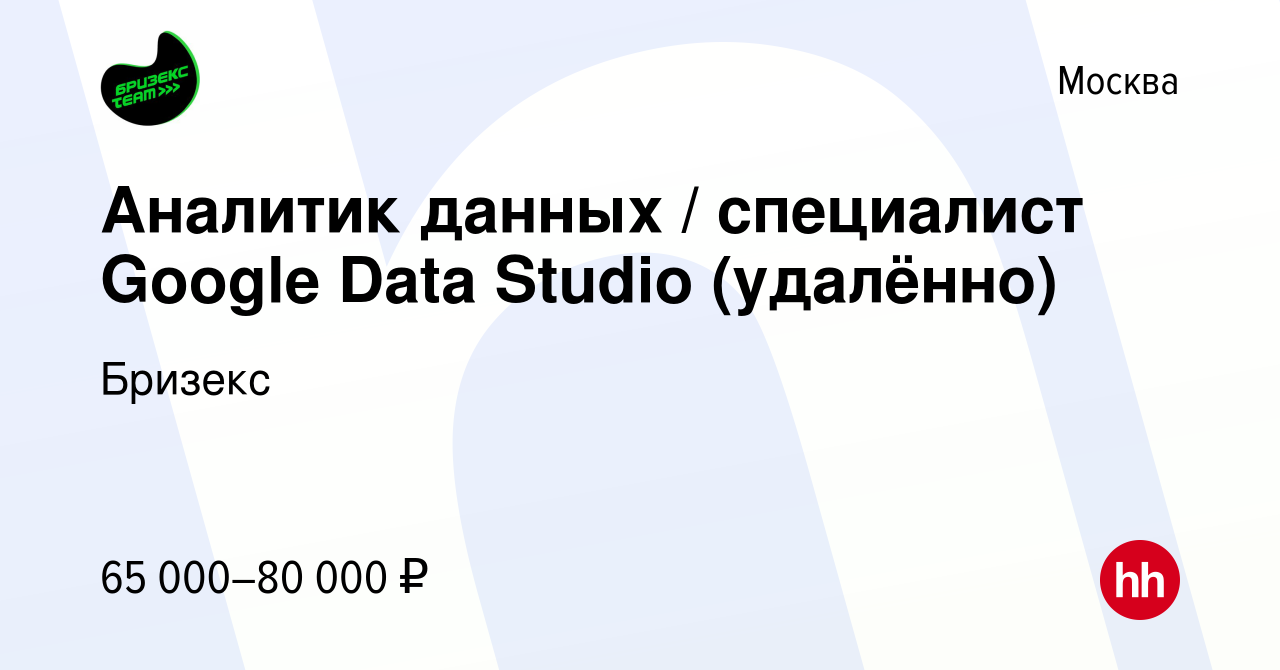 БРИЗЕКС TEAM >>>

Москва

Аналитик данных / специалист Google Data Studio (удалённо)

Бризекс

65 000–80 000 ₽

hh